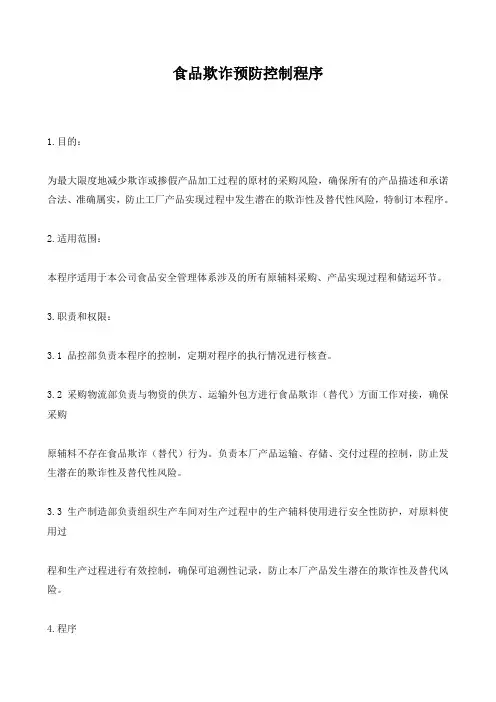 食品欺诈预防控制程序

1.目的：

为最大限度地减少欺诈或掺假产品加工过程的原材的采购风险，确保所有的产品描述和承诺合法、准确属实，防止工厂产品实现过程中发生潜在的欺诈性及替代性风险，特制订本程序。

2.适用范围：

本程序适用于本公司食品安全管理体系涉及的所有原辅料采购、产品实现过程和储运环节。

3.职责和权限：

3.1 品控部负责本程序的控制，定期对程序的执行情况进行核查。

3.2 采购物流部负责与物资的供方、运输外包方进行食品欺诈（替代）方面工作对接，确保采购

原辅料不存在食品欺诈（替代）行为。负责本厂产品运输、存储、交付过程的控制，防止发生潜在的欺诈性及替代性风险。

3.3 生产制造部负责组织生产车间对生产过程中的生产辅料使用进行安全性防护，对原料使用过

程和生产过程进行有效控制，确保可追溯性记录，防止本厂产品发生潜在的欺诈性及替代风险。

4.程序